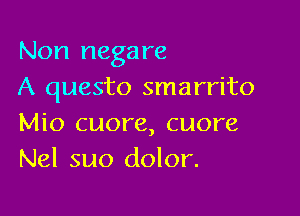 Non negare
A questo smarrito
Mio cuore, cuore
Nel suo dolor.